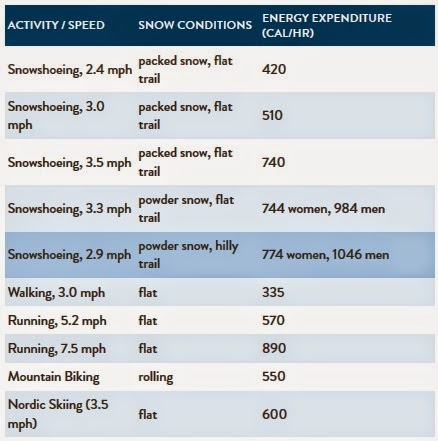 | ACTIVITY / SPEED | SNOW CONDITIONS | ENERGY EXPENDITURE (CAL/HR) |
|---|---|---|
| Snowshoeing, 2.4 mph | packed snow, flat trail | 420 |
| Snowshoeing, 3.0 mph | packed snow, flat trail | 510 |
| Snowshoeing, 3.5 mph | packed snow, flat trail | 740 |
| Snowshoeing, 3.3 mph | powder snow, flat trail | 744 women, 984 men |
| Snowshoeing, 2.9 mph | powder snow, hilly trail | 774 women, 1046 men |
| Walking, 3.0 mph | flat | 335 |
| Running, 5.2 mph | flat | 570 |
| Running, 7.5 mph | flat | 890 |
| Mountain Biking | rolling | 550 |
| Nordic Skiing (3.5 mph) | flat | 600 |